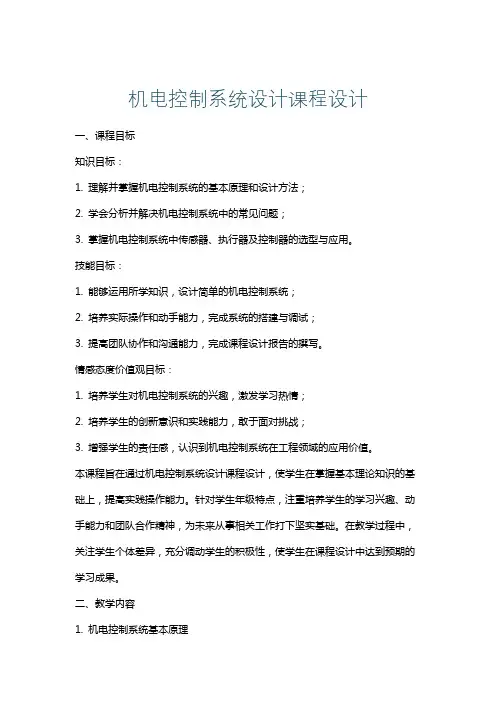 机电控制系统设计课程设计

一、课程目标

知识目标：

1. 理解并掌握机电控制系统的基本原理和设计方法；

2. 学会分析并解决机电控制系统中的常见问题；

3. 掌握机电控制系统中传感器、执行器及控制器的选型与应用。

技能目标：

1. 能够运用所学知识，设计简单的机电控制系统；

2. 培养实际操作和动手能力，完成系统的搭建与调试；

3. 提高团队协作和沟通能力，完成课程设计报告的撰写。

情感态度价值观目标：

1. 培养学生对机电控制系统的兴趣，激发学习热情；

2. 培养学生的创新意识和实践能力，敢于面对挑战；

3. 增强学生的责任感，认识到机电控制系统在工程领域的应用价值。

本课程旨在通过机电控制系统设计课程设计，使学生在掌握基本理论知识的基础上，提高实践操作能力。针对学生年级特点，注重培养学生的学习兴趣、动手能力和团队合作精神，为未来从事相关工作打下坚实基础。在教学过程中，关注学生个体差异，充分调动学生的积极性，使学生在课程设计中达到预期的学习成果。

二、教学内容

1. 机电控制系统基本原理